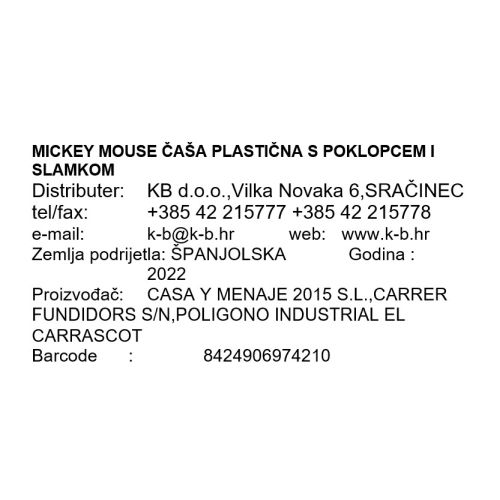 MICKEY MOUSE ČAŠA PLASTIČNA S POKLOPCEM I SLAMKOM

Distributer: KB d.o.o.,Vilka Novaka 6,SRAČINEC
tel/fax: +385 42 215777 +385 42 215778
e-mail: k-b@k-b.hr web: www.k-b.hr
Zemlja podrijetla: ŠPANJOLSKA Godina : 2022
Proizvođač: CASA Y MENAJE 2015 S.L.,CARRER FUNDIDORS S/N,POLIGONO INDUSTRIAL EL CARRASCOT
Barcode : 8424906974210